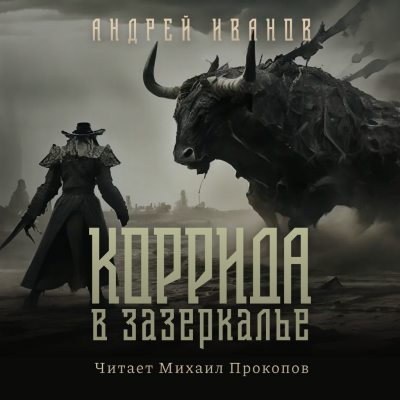 АНДРЕЙ ИВАНОВ

КОРРИДА
В ЗАЗЕРКАЛЬЕ

Читает Михаил Прокопов